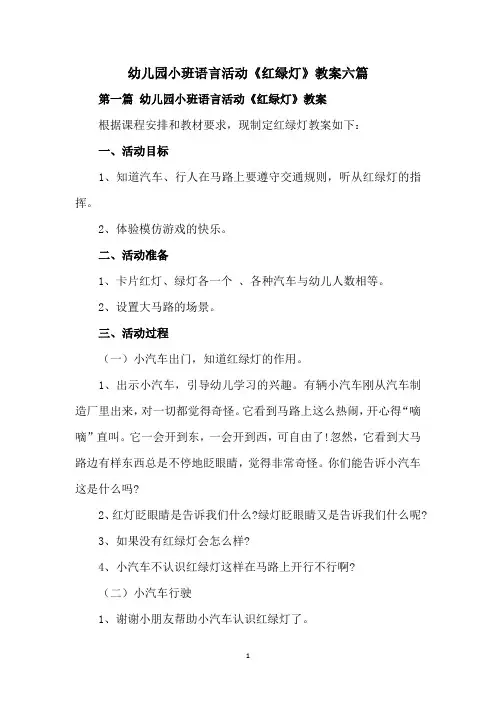 幼儿园小班语言活动《红绿灯》教案六篇

第一篇 幼儿园小班语言活动《红绿灯》教案

根据课程安排和教材要求，现制定红绿灯教案如下：

一、活动目标

1、知道汽车、行人在马路上要遵守交通规则，听从红绿灯的指挥。

2、体验模仿游戏的快乐。

二、活动准备

1、卡片红灯、绿灯各一个 、各种汽车与幼儿人数相等。

2、设置大马路的场景。

三、活动过程

（一）小汽车出门，知道红绿灯的作用。

1、出示小汽车，引导幼儿学习的兴趣。有辆小汽车刚从汽车制造厂里出来，对一切都觉得奇怪。它看到马路上这么热闹，开心得“嘀嘀”直叫。它一会开到东，一会开到西，可自由了!忽然，它看到大马路边有样东西总是不停地眨眼睛，觉得非常奇怪。你们能告诉小汽车这是什么吗?

2、红灯眨眼睛是告诉我们什么?绿灯眨眼睛又是告诉我们什么呢?

3、如果没有红绿灯会怎么样?

4、小汽车不认识红绿灯这样在马路上开行不行啊?

（二）小汽车行驶

1、谢谢小朋友帮助小汽车认识红绿灯了。

1